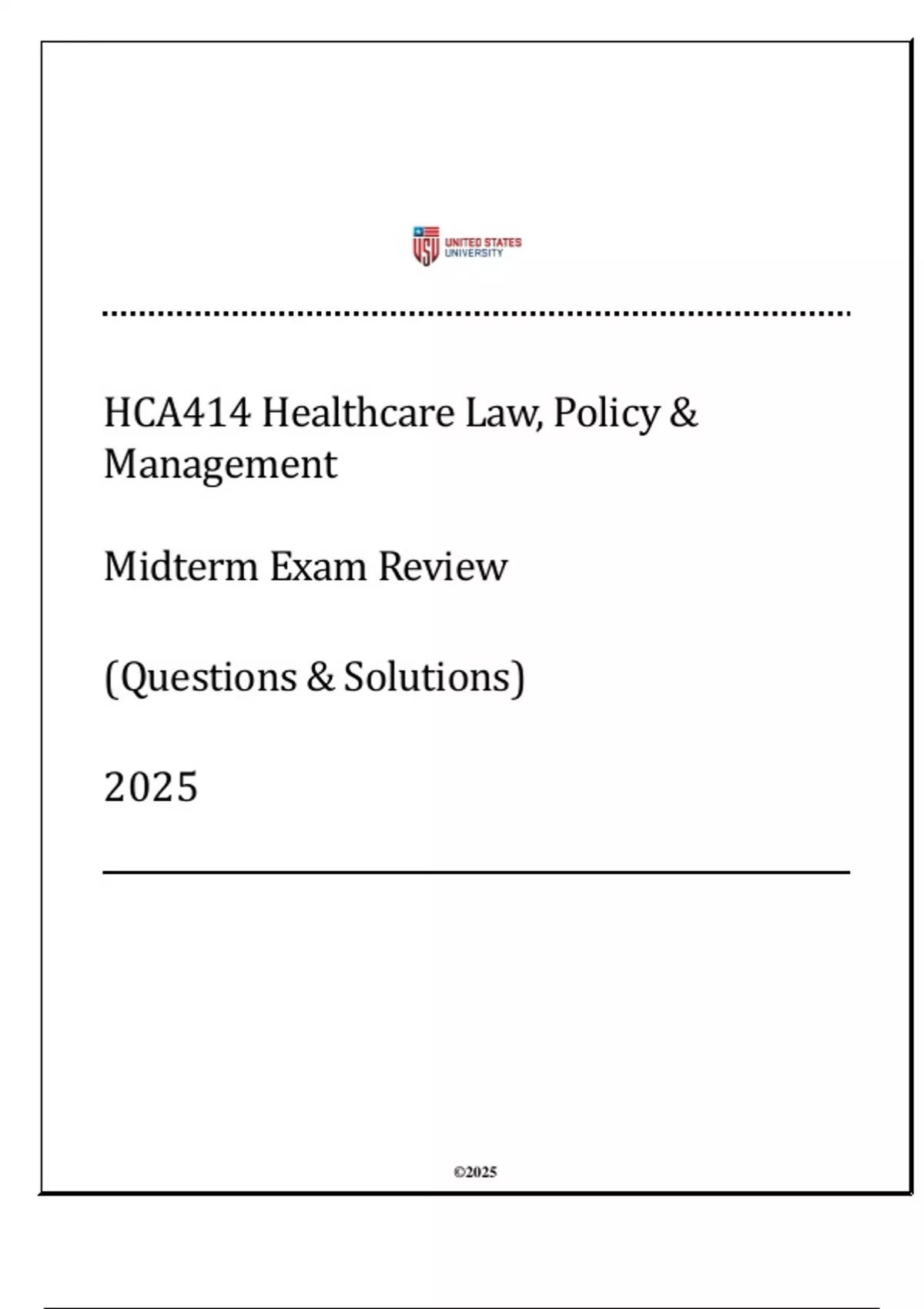 USU UNITED STATES UNIVERSITY

HCA414 Healthcare Law, Policy & Management

Midterm Exam Review

(Questions & Solutions)

2025

©2025